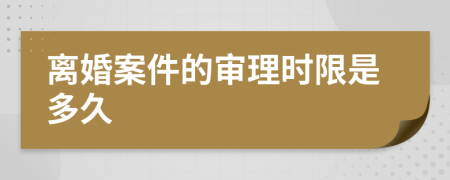 离婚案件的审理时限是多久